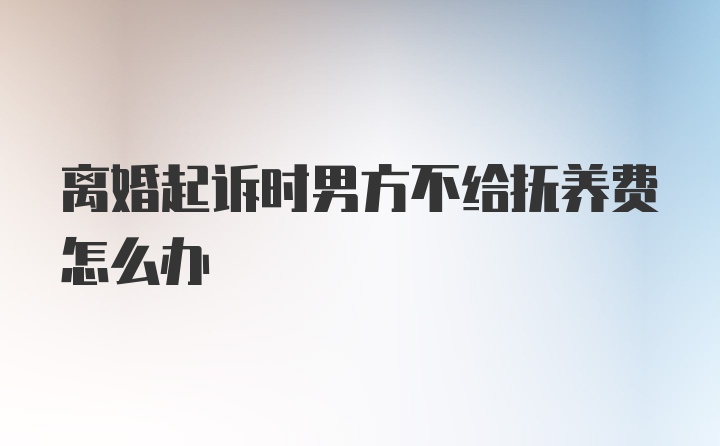 离婚起诉时男方不给抚养费怎么办